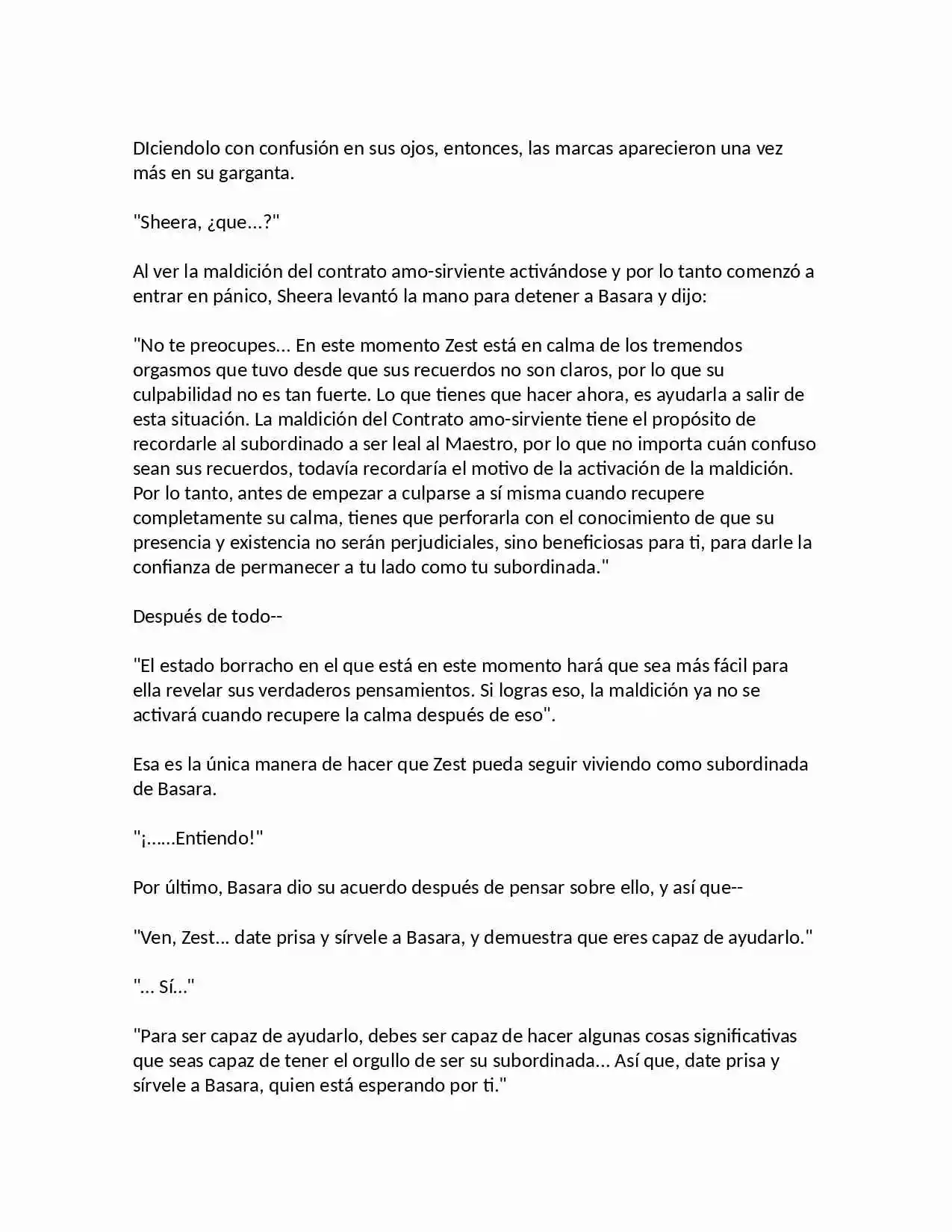 DIciendolo con confusión en sus ojos, entonces, las marcas aparecieron una vez más en su garganta.

"Sheera, ¿que...?"

Al ver la maldición del contrato amo-sirviente activándose y por lo tanto comenzó a entrar en pánico, Sheera levantó la mano para detener a Basara y dijo:

"No te preocupes... En este momento Zest está en calma de los tremendos orgasmos que tuvo desde que sus recuerdos no son claros, por lo que su culpabilidad no es tan fuerte. Lo que tienes que hacer ahora, es ayudarla a salir de esta situación. La maldición del Contrato amo-sirviente tiene el propósito de recordarle al subordinado a ser leal al Maestro, por lo que no importa cuán confuso sean sus recuerdos, todavía recordaría el motivo de la activación de la maldición. Por lo tanto, antes de empezar a culparse a sí misma cuando recupere completamente su calma, tienes que perforarla con el conocimiento de que su presencia y existencia no serán perjudiciales, sino beneficiosas para ti, para darle la confianza de permanecer a tu lado como tu subordinada."

Después de todo--

"El estado borracho en el que está en este momento hará que sea más fácil para ella revelar sus verdaderos pensamientos. Si logras eso, la maldición ya no se activará cuando recupere la calma después de eso".

Esa es la única manera de hacer que Zest pueda seguir viviendo como subordinada de Basara.

"¡......Entiendo!"

Por último, Basara dio su acuerdo después de pensar sobre ello, y así que--

"Ven, Zest... date prisa y sírvele a Basara, y demuestra que eres capaz de ayudarlo."

"... Sí..."

"Para ser capaz de ayudarlo, debes ser capaz de hacer algunas cosas significativas que seas capaz de tener el orgullo de ser su subordinada... Así que, date prisa y sírvele a Basara, quien está esperando por ti."